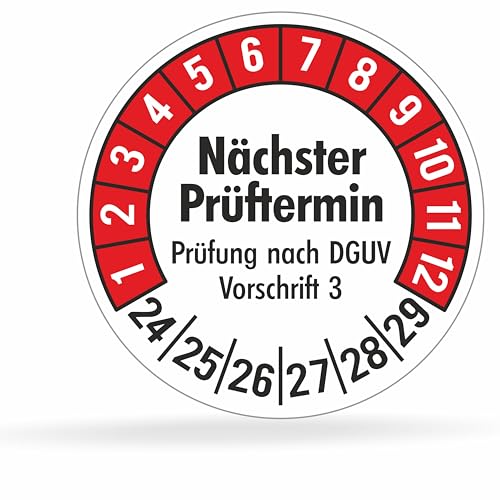 1 2 3 4 5 6 7 8 9 10 11 12

Nächster Prüftermin

Prüfung nach DGUV Vorschrift 3

24 25 26 27 28 29